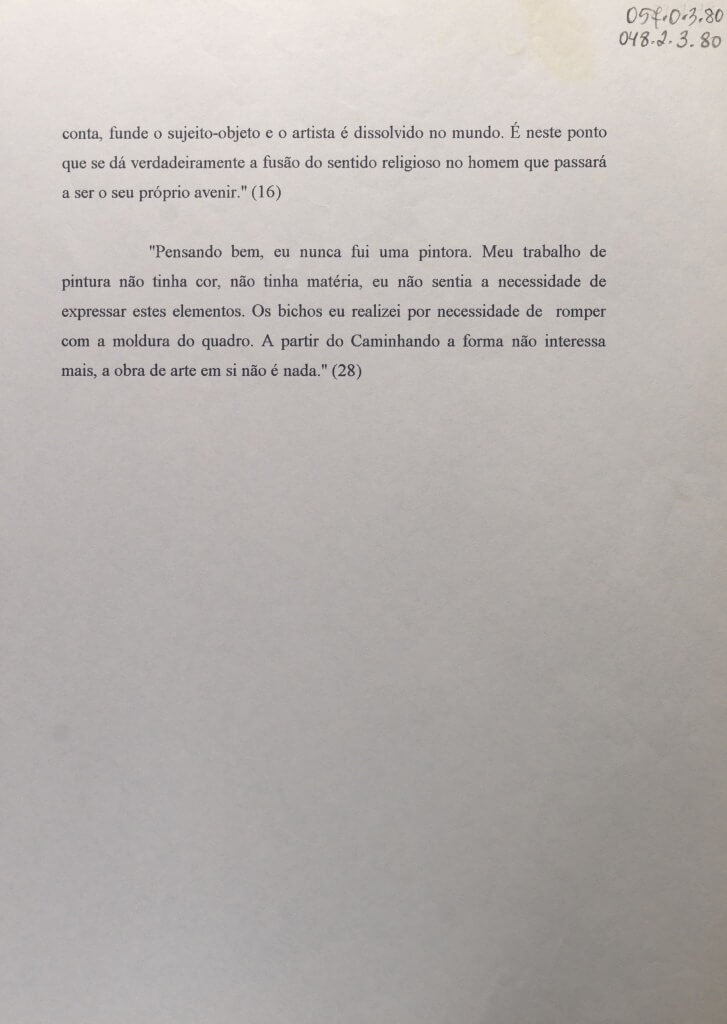 057.0.3.80
048.2.3.80

conta, funde o sujeito-objeto e o artista é dissolvido no mundo. É neste ponto que se dá verdadeiramente a fusão do sentido religioso no homem que passará a ser o seu próprio avenir." (16)

"Pensando bem, eu nunca fui uma pintora. Meu trabalho de pintura não tinha cor, não tinha matéria, eu não sentia a necessidade de expressar estes elementos. Os bichos eu realizei por necessidade de romper com a moldura do quadro. A partir do Caminhando a forma não interessa mais, a obra de arte em si não é nada." (28)